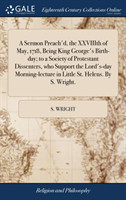 GALE

Eighteenth Century Collections Online

A Sermon Preach'd, the XXVIIIth of May, 1718, Being King George's Birth-day; to a Society of Protestant Dissenters, who Support the Lord's-day Morning-lecture in Little St. Helens. By S. Wright.

S. WRIGHT

Religion and Philosophy